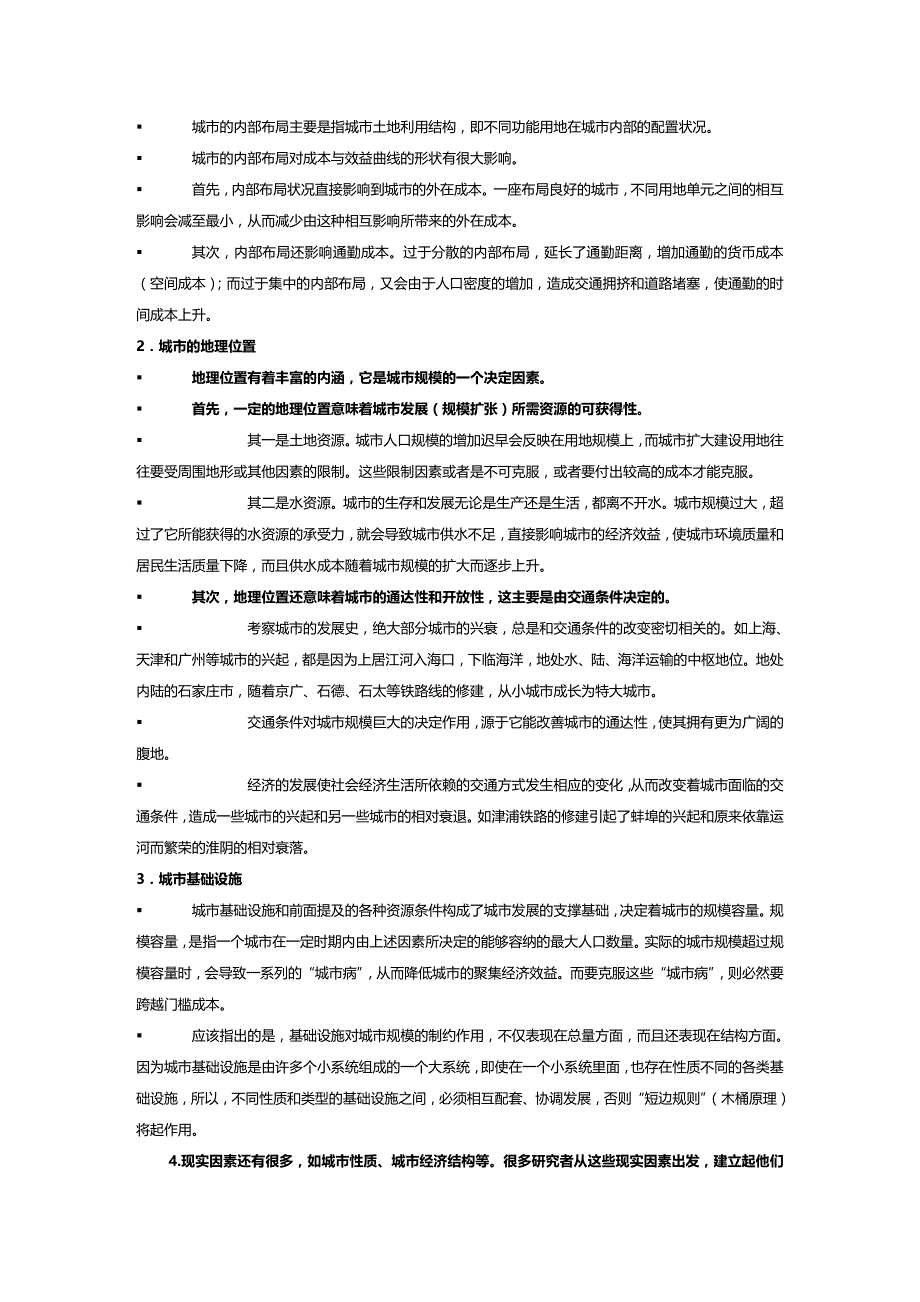 ▪ 城市的内部布局主要是指城市土地利用结构，即不同功能用地在城市内部的配置状况。

▪ 城市的内部布局对成本与效益曲线的形状有很大影响。

▪ 首先，内部布局状况直接影响到城市的外在成本。一座布局良好的城市，不同用地单元之间的相互影响会减至最小，从而减少由这种相互影响所带来的外在成本。

▪ 其次，内部布局还影响通勤成本。过于分散的内部布局，延长了通勤距离，增加通勤的货币成本（空间成本）；而过于集中的内部布局，又会由于人口密度的增加，造成交通拥挤和道路堵塞，使通勤的时间成本上升。

2．城市的地理位置

▪ 地理位置有着丰富的内涵，它是城市规模的一个决定因素。

▪ 首先，一定的地理位置意味着城市发展（规模扩张）所需资源的可获得性。

▪ 其一是土地资源。城市人口规模的增加迟早会反映在用地规模上，而城市扩大建设用地往往要受周围地形或其他因素的限制。这些限制因素或者是不可克服，或者要付出较高的成本才能克服。

▪ 其二是水资源。城市的生存和发展无论是生产还是生活，都离不开水。城市规模过大，超过了它所能获得的水资源的承受力，就会导致城市供水不足，直接影响城市的经济效益，使城市环境质量和居民生活质量下降，而且供水成本随着城市规模的扩大而逐步上升。

▪ 其次，地理位置还意味着城市的通达性和开放性，这主要是由交通条件决定的。

▪ 考察城市的发展史，绝大部分城市的兴衰，总是和交通条件的改变密切相关的。如上海、天津和广州等城市的兴起，都是因为上居江河入海口，下临海洋，地处水、陆、海洋运输的中枢地位。地处内陆的石家庄市，随着京广、石德、石太等铁路线的修建，从小城市成长为特大城市。

▪ 交通条件对城市规模巨大的决定作用，源于它能改善城市的通达性，使其拥有更为广阔的腹地。

▪ 经济的发展使社会经济生活所依赖的交通方式发生相应的变化，从而改变着城市面临的交通条件，造成一些城市的兴起和另一些城市的相对衰退。如津浦铁路的修建引起了蚌埠的兴起和原来依靠运河而繁荣的淮阴的相对衰落。

3．城市基础设施

▪ 城市基础设施和前面提及的各种资源条件构成了城市发展的支撑基础，决定着城市的规模容量。规模容量，是指一个城市在一定时期内由上述因素所决定的能够容纳的最大人口数量。实际的城市规模超过规模容量时，会导致一系列的“城市病”，从而降低城市的聚集经济效益。而要克服这些“城市病”，则必然要跨越门槛成本。

▪ 应该指出的是，基础设施对城市规模的制约作用，不仅表现在总量方面，而且还表现在结构方面。因为城市基础设施是由许多个小系统组成的一个大系统，即使在一个小系统里面，也存在性质不同的各类基础设施，所以，不同性质和类型的基础设施之间，必须相互配套、协调发展，否则“短边规则”（木桶原理）将起作用。

4.现实因素还有很多，如城市性质、城市经济结构等。很多研究者从这些现实因素出发，建立起他们